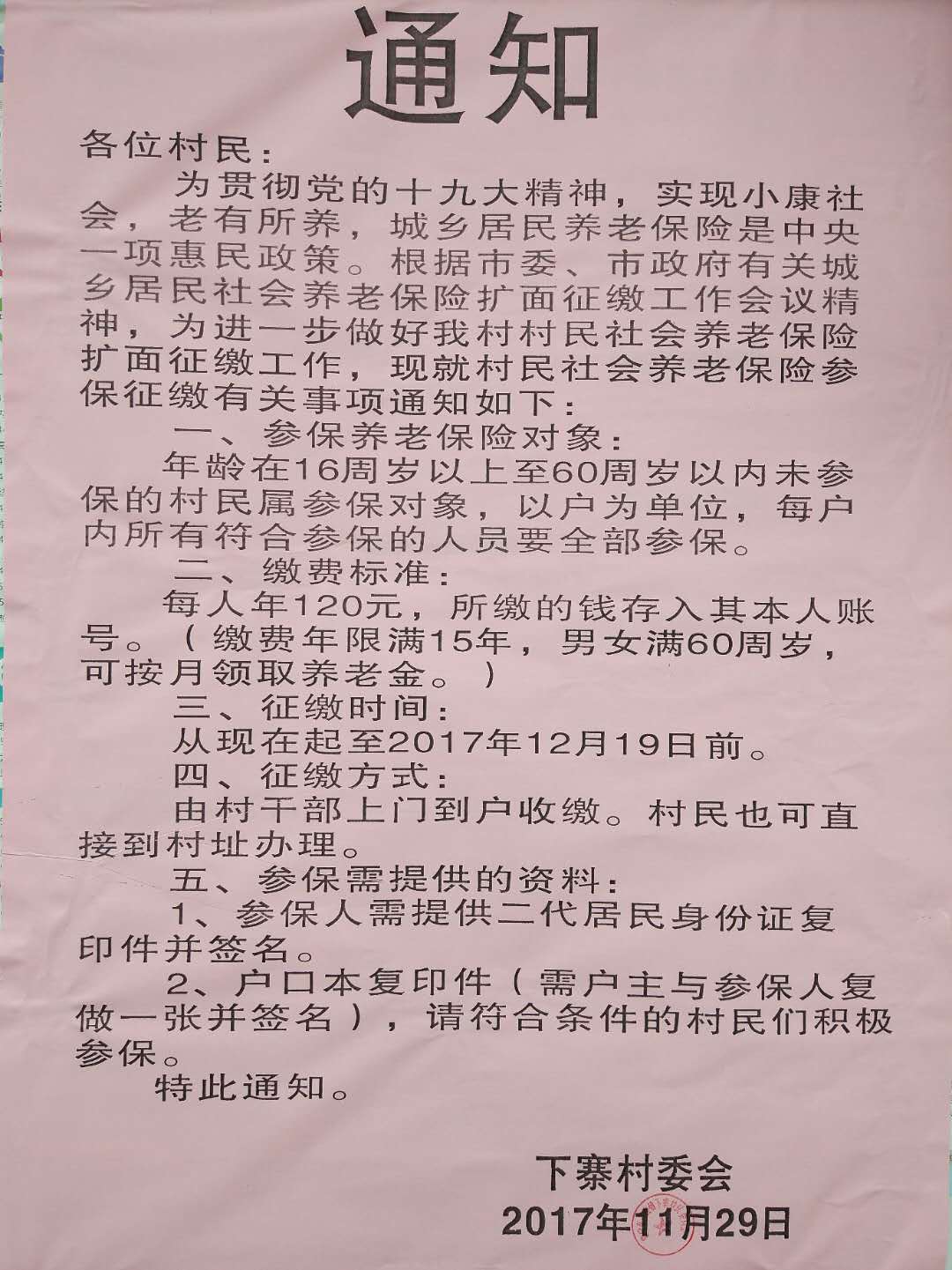 通知

各位村民：

为贯彻党的十九大精神，实现小康社会，老有所养，城乡居民养老保险是中央一项惠民政策。根据市委、市政府有关城乡居民社会养老保险扩面征缴工作会议精神，为进一步做好我村村民社会养老保险扩面征缴工作，现就村民社会养老保险参保征缴有关事项通知如下：

一、参保养老保险对象：

年龄在16周岁以上至60周岁以内未参保的村民属参保对象，以户为单位，每户内所有符合参保的人员要全部参保。

二、缴费标准：

每人年120元，所缴的钱存入其本人账号。（缴费年限满15年，男女满60周岁，可按月领取养老金。）

三、征缴时间：

从现在起至2017年12月19日前。

四、征缴方式：

由村干部上门到户收缴。村民也可直接到村址办理。

五、参保需提供的资料：

1、参保人需提供二代居民身份证复印件并签名。

2、户口本复印件（需户主与参保人复做一张并签名），请符合条件的村民们积极参保。

特此通知。

下寨村委会
2017年11月29日